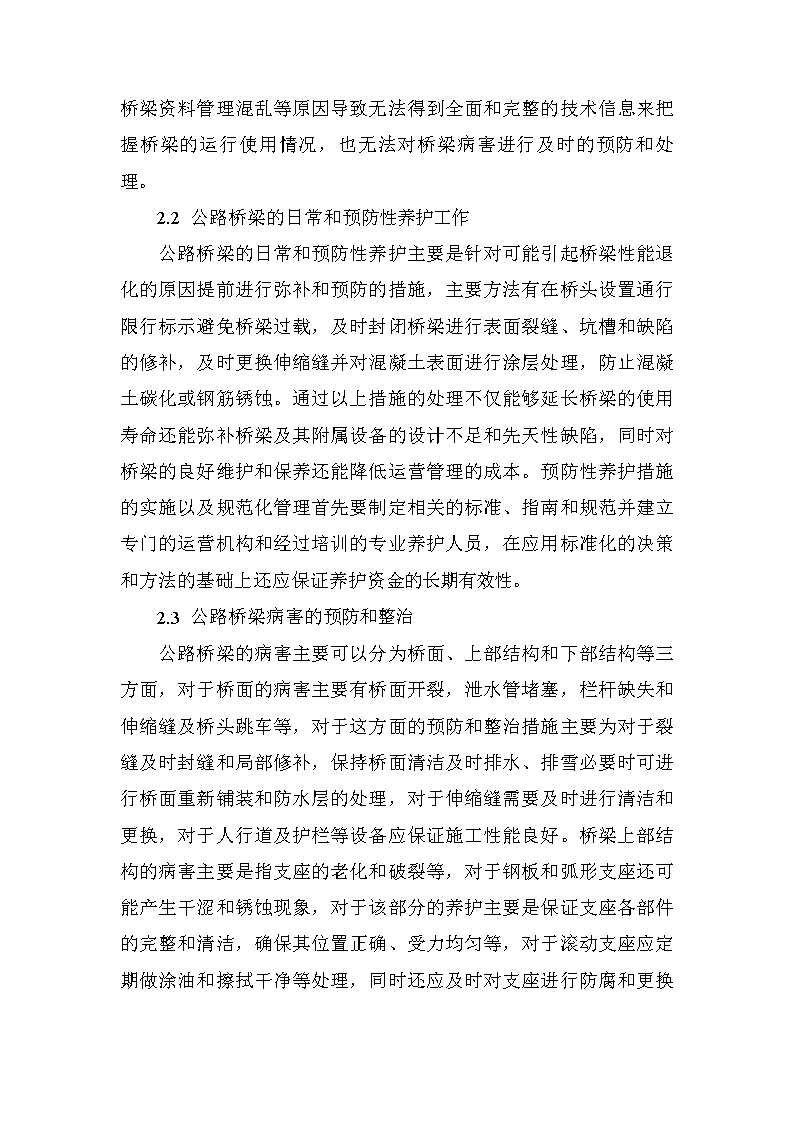 桥梁资料管理混乱等原因导致无法得到全面和完整的技术信息来把握桥梁的运行使用情况，也无法对桥梁病害进行及时的预防和处理。

2.2 公路桥梁的日常和预防性养护工作

公路桥梁的日常和预防性养护主要是针对可能引起桥梁性能退化的原因提前进行弥补和预防的措施，主要方法有在桥头设置通行限行标示避免桥梁过载，及时封闭桥梁进行表面裂缝、坑槽和缺陷的修补，及时更换伸缩缝并对混凝土表面进行涂层处理，防止混凝土碳化或钢筋锈蚀。通过以上措施的处理不仅能够延长桥梁的使用寿命还能弥补桥梁及其附属设备的设计不足和先天性缺陷，同时对桥梁的良好维护和保养还能降低运营管理的成本。预防性养护措施的实施以及规范化管理首先要制定相关的标准、指南和规范并建立专门的运营机构和经过培训的专业养护人员，在应用标准化的决策和方法的基础上还应保证养护资金的长期有效性。

2.3 公路桥梁病害的预防和整治

公路桥梁的病害主要可以分为桥面、上部结构和下部结构等三方面，对于桥面的病害主要有桥面开裂，泄水管堵塞，栏杆缺失和伸缩缝及桥头跳车等，对于这方面的预防和整治措施主要为对于裂缝及时封缝和局部修补，保持桥面清洁及时排水、排雪必要时可进行桥面重新铺装和防水层的处理，对于伸缩缝需要及时进行清洁和更换，对于人行道及护栏等设备应保证施工性能良好。桥梁上部结构的病害主要是指支座的老化和破裂等，对于钢板和弧形支座还可能产生干涩和锈蚀现象，对于该部分的养护主要是保证支座各部件的完整和清洁，确保其位置正确、受力均匀等，对于滚动支座应定期做涂油和擦拭干净等处理，同时还应及时对支座进行防腐和更换